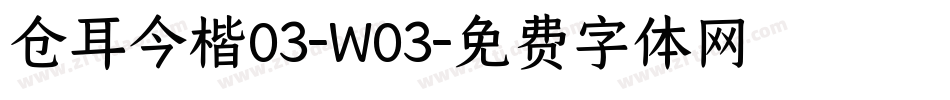 仓耳今楷03-W03-免费字体网